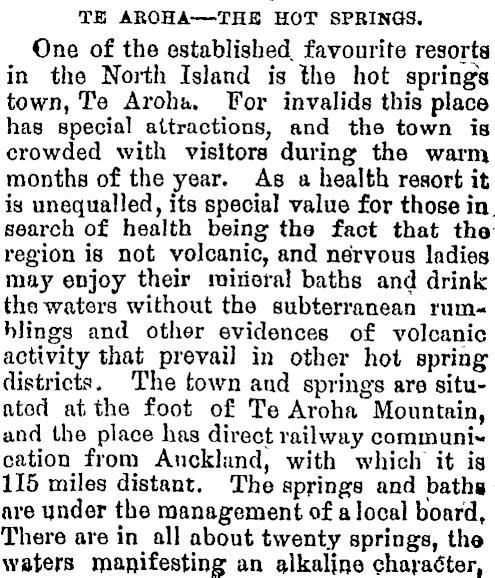 TE AROHA—THE HOT SPRINGS.

One of the established favourite resorts in the North Island is the hot springs town, Te Aroha. For invalids this place has special attractions, and the town is crowded with visitors during the warm months of the year. As a health resort it is unequalled, its special value for those in search of health being the fact that the region is not volcanic, and nervous ladies may enjoy their mineral baths and drink the waters without the subterranean rumblings and other evidences of volcanic activity that prevail in other hot spring districts. The town and springs are situated at the foot of Te Aroha Mountain, and the place has direct railway communication from Auckland, with which it is 115 miles distant. The springs and baths are under the management of a local board. There are in all about twenty springs, the waters manifesting an alkaline character,